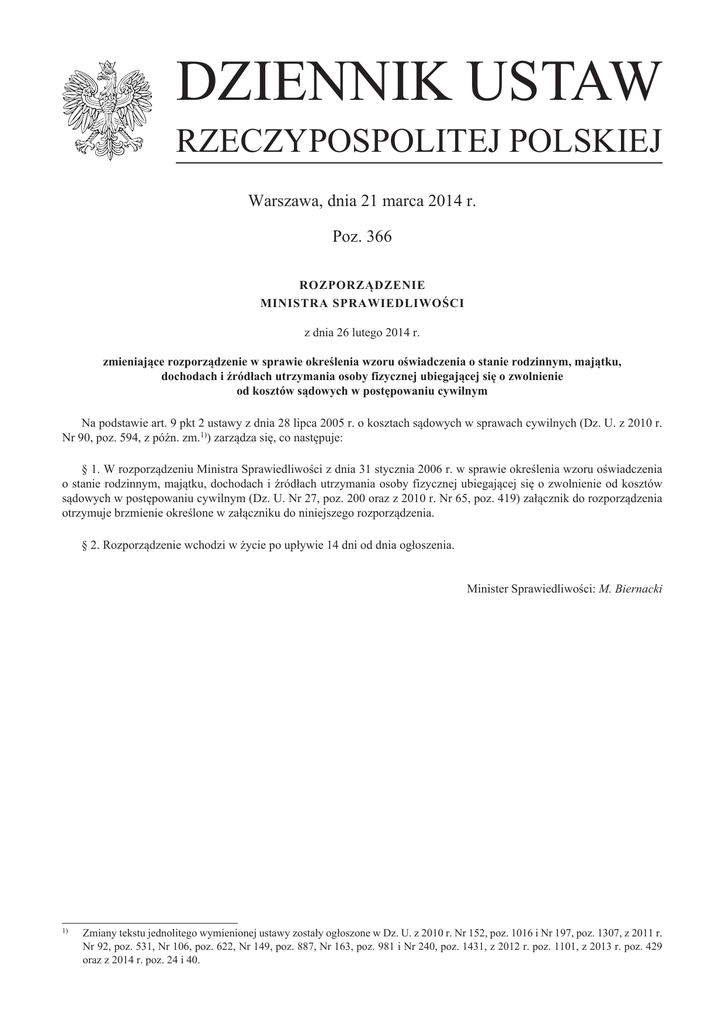 DZIENNIK USTAW
RZECZYPOSPOLITEJ POLSKIEJ

Warszawa, dnia 21 marca 2014 r.

Poz. 366

ROZPORZĄDZENIE
MINISTRA SPRAWIEDLIWOŚCI

z dnia 26 lutego 2014 r.

zmieniające rozporządzenie w sprawie określenia wzoru oświadczenia o stanie rodzinnym, majątku, dochodach i źródłach utrzymania osoby fizycznej ubiegającej się o zwolnienie od kosztów sądowych w postępowaniu cywilnym

Na podstawie art. 9 pkt 2 ustawy z dnia 28 lipca 2005 r. o kosztach sądowych w sprawach cywilnych (Dz. U. z 2010 r. Nr 90, poz. 594, z późn. zm.$^{1)}$) zarządza się, co następuje:

§ 1. W rozporządzeniu Ministra Sprawiedliwości z dnia 31 stycznia 2006 r. w sprawie określenia wzoru oświadczenia o stanie rodzinnym, majątku, dochodach i źródłach utrzymania osoby fizycznej ubiegającej się o zwolnienie od kosztów sądowych w postępowaniu cywilnym (Dz. U. Nr 27, poz. 200 oraz z 2010 r. Nr 65, poz. 419) załącznik do rozporządzenia otrzymuje brzmienie określone w załączniku do niniejszego rozporządzenia.

§ 2. Rozporządzenie wchodzi w życie po upływie 14 dni od dnia ogłoszenia.

Minister Sprawiedliwości: M. Biernacki

$^{1)}$ Zmiany tekstu jednolitego wymienionej ustawy zostały ogłoszone w Dz. U. z 2010 r. Nr 152, poz. 1016 i Nr 197, poz. 1307, z 2011 r. Nr 92, poz. 531, Nr 106, poz. 622, Nr 149, poz. 887, Nr 163, poz. 981 i Nr 240, poz. 1431, z 2012 r. poz. 1101, z 2013 r. poz. 429 oraz z 2014 r. poz. 24 i 40.